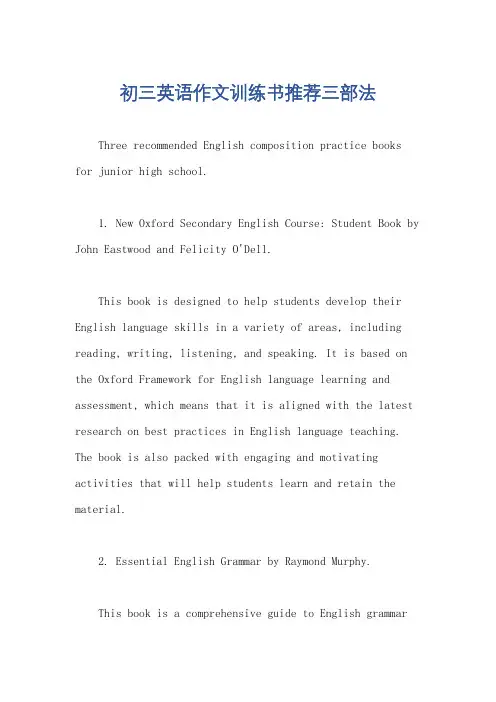 初三英语作文训练书推荐三部法

Three recommended English composition practice books for junior high school.

1. New Oxford Secondary English Course: Student Book by John Eastwood and Felicity O'Dell.

This book is designed to help students develop their English language skills in a variety of areas, including reading, writing, listening, and speaking. It is based on the Oxford Framework for English language learning and assessment, which means that it is aligned with the latest research on best practices in English language teaching. The book is also packed with engaging and motivating activities that will help students learn and retain the material.

2. Essential English Grammar by Raymond Murphy.

This book is a comprehensive guide to English grammar